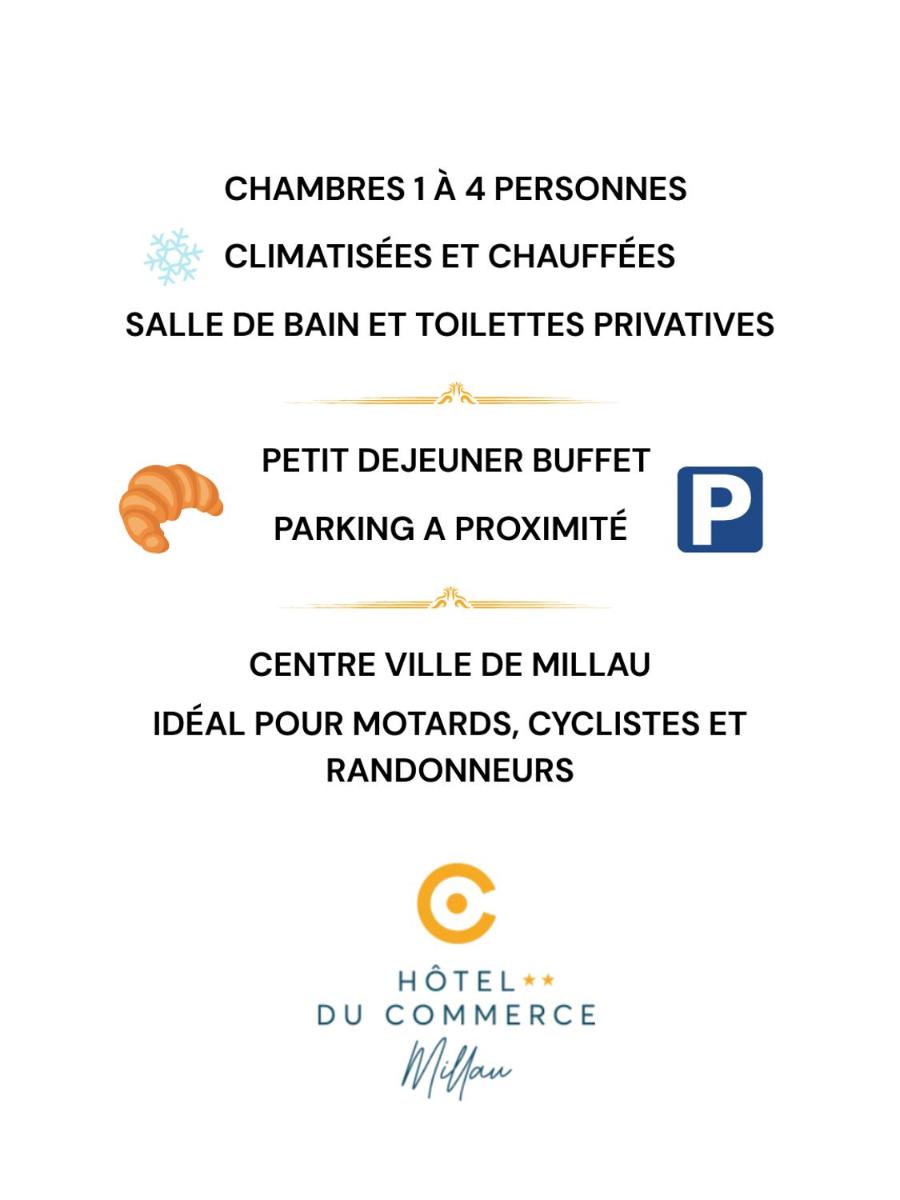 CHAMBRES 1 À 4 PERSONNES

CLIMATISÉES ET CHAUFFÉES

SALLE DE BAIN ET TOILETTES PRIVATIVES

PETIT DEJEUNER BUFFET

PARKING A PROXIMITÉ

P

CENTRE VILLE DE MILLAU

IDÉAL POUR MOTARDS, CYCLISTES ET RANDONNEURS

HÔTEL ★★
DU COMMERCE
Millau